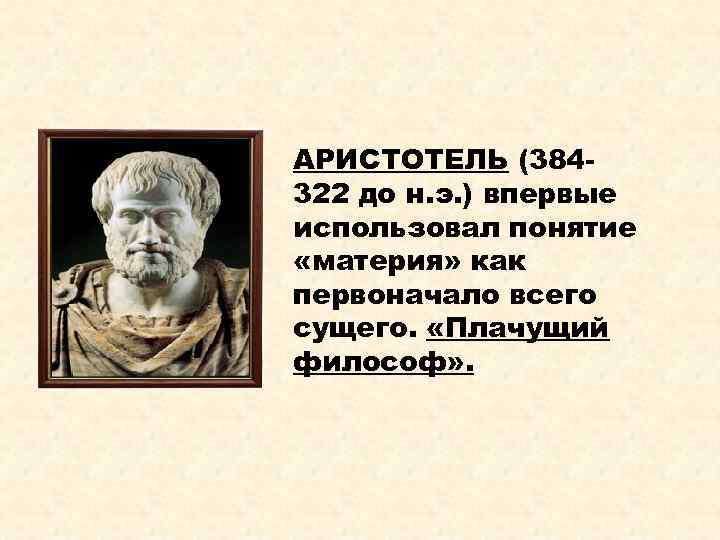 АРИСТОТЕЛЬ (384-322 до н.э.) впервые использовал понятие «материя» как первоначало всего сущего. «Плачущий философ».